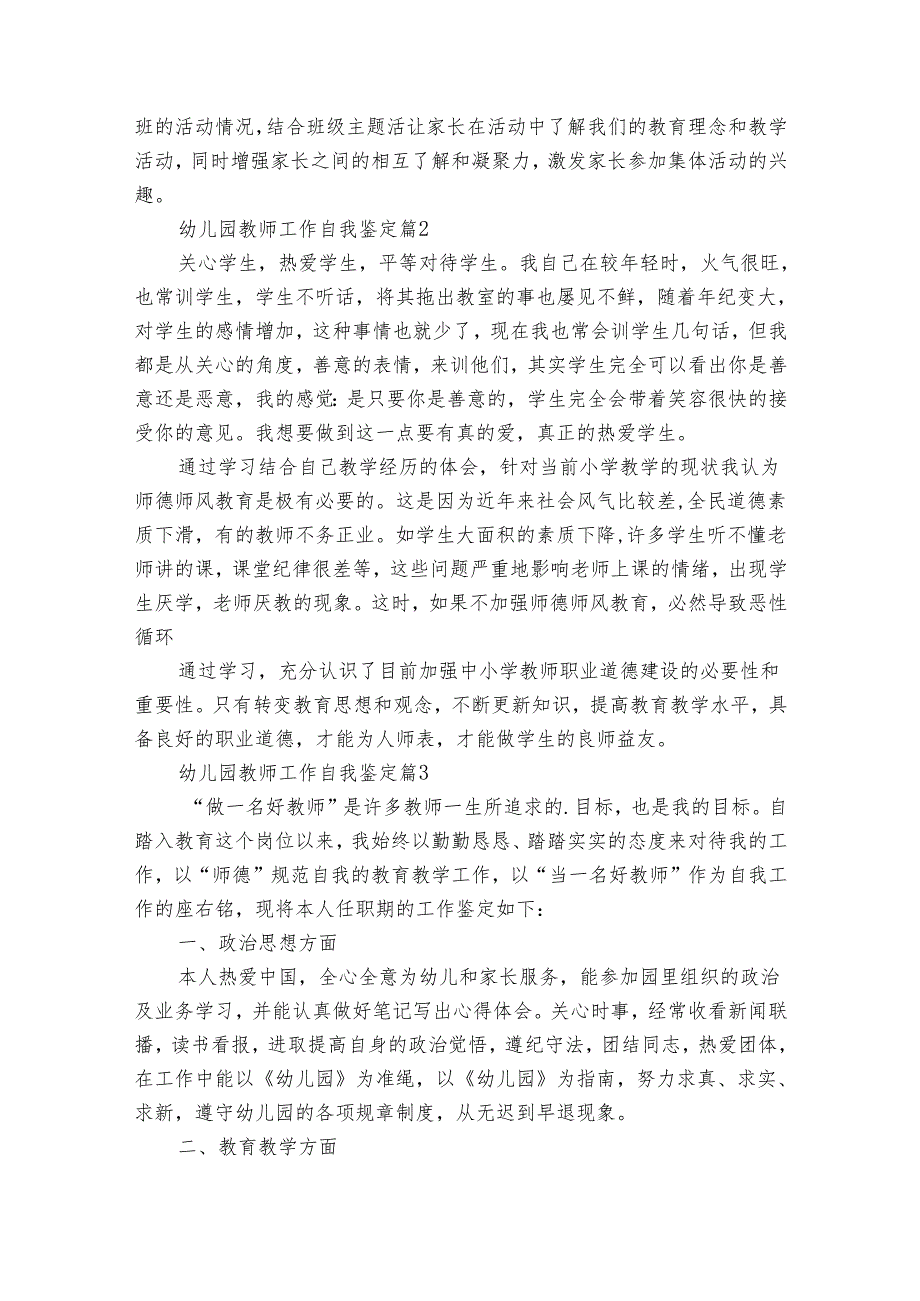 班的活动情况,结合班级主题活让家长在活动中了解我们的教育理念和教学活动，同时增强家长之间的相互了解和凝聚力，激发家长参加集体活动的兴趣。

幼儿园教师工作自我鉴定篇2

关心学生，热爱学生，平等对待学生。我自己在较年轻时，火气很旺，也常训学生，学生不听话，将其拖出教室的事也屡见不鲜，随着年纪变大，对学生的感情增加，这种事情也就少了，现在我也常会训学生几句话，但我都是从关心的角度，善意的表情，来训他们，其实学生完全可以看出你是善意还是恶意，我的感觉：是只要你是善意的，学生完全会带着笑容很快的接受你的意见。我想要做到这一点要有真的爱，真正的热爱学生。

通过学习结合自己教学经历的体会，针对当前小学教学的现状我认为师德师风教育是极有必要的。这是因为近年来社会风气比较差，全民道德素质下滑，有的教师不务正业。如学生大面积的素质下降，许多学生听不懂老师讲的课，课堂纪律很差等，这些问题严重地影响老师上课的情绪，出现学生厌学，老师厌教的现象。这时，如果不加强师德师风教育，必然导致恶性循环

通过学习，充分认识了目前加强中小学教师职业道德建设的必要性和重要性。只有转变教育思想和观念，不断更新知识，提高教育教学水平，具备良好的职业道德，才能为人师表，才能做学生的良师益友。

幼儿园教师工作自我鉴定篇3

“做一名好教师”是许多教师一生所追求的.目标，也是我的目标。自踏入教育这个岗位以来，我始终以勤勤恳恳、踏踏实实的态度来对待我的工作，以“师德”规范自我的教育教学工作，以“当一名好教师”作为自我工作的座右铭，现将本人任职期的工作鉴定如下：

一、政治思想方面

本人热爱中国，全心全意为幼儿和家长服务，能参加园里组织的政治及业务学习，并能认真做好笔记写出心得体会。关心时事，经常收看新闻联播，读书看报，进取提高自身的政治觉悟，遵纪守法，团结同志，热爱团体，在工作中能以《幼儿园》为准绳，以《幼儿园》为指南，努力求真、求实、求新，遵守幼儿园的各项规章制度，从无迟到早退现象。

二、教育教学方面